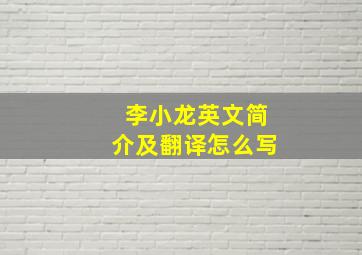 李小龙英文简介及翻译怎么写